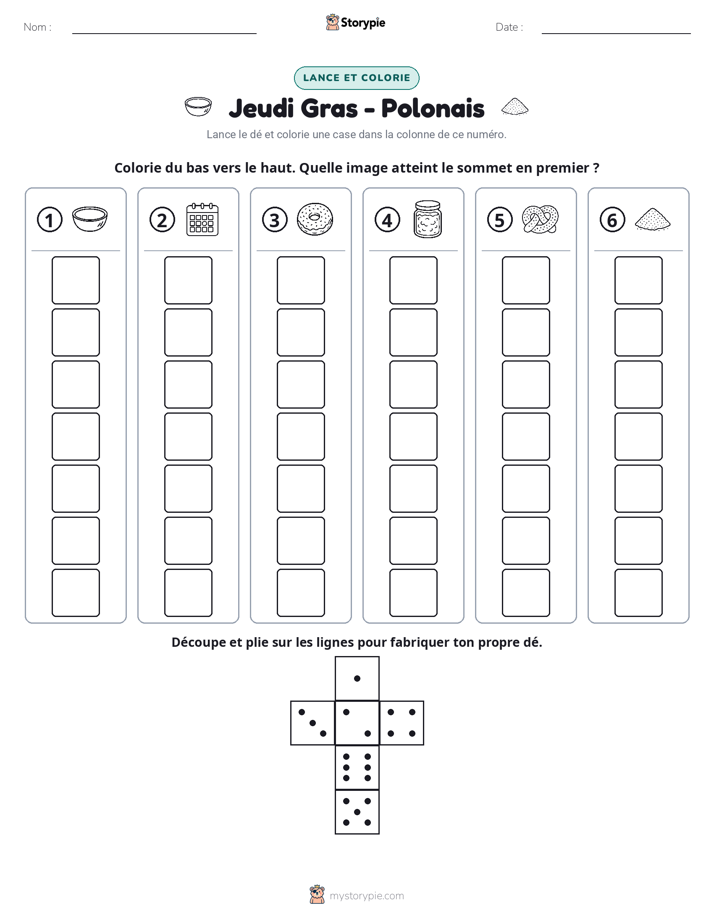 Nom : ____ Storypie Date : ____

LANCE ET COLORIE

Jeudi Gras - Polonais

Lance le dé et colorie une case dans la colonne de ce numéro.

Colorie du bas vers le haut. Quelle image atteint le sommet en premier ?

1 2 3 4 5 6

Découpe et plie sur les lignes pour fabriquer ton propre dé.

mystorypie.com